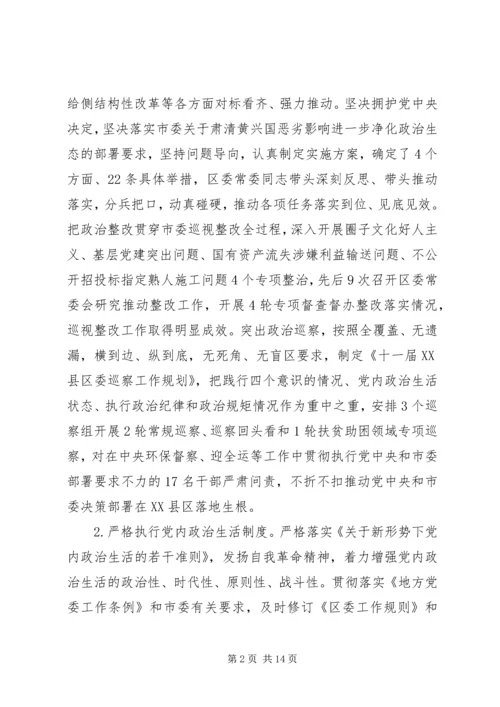 给侧结构性改革等各方面对标看齐、强力推动。坚决拥护党中央决定，坚决落实市委关于肃清黄兴国恶劣影响进一步净化政治生态的部署要求，坚持问题导向，认真制定实施方案，确定了4个方面、22条具体举措，区委常委同志带头深刻反思、带头推动落实，分兵把口，动真碰硬，推动各项任务落实到位、见底见效。把政治整改贯穿市委巡视整改全过程，深入开展圈子文化好人主义、基层党建突出问题、国有资产流失涉嫌利益输送问题、不公开招投标指定熟人施工问题4个专项整治，先后9次召开区委常委会研究推动整改工作，开展4轮专项督查督办整改落实情况，巡视整改工作取得明显成效。突出政治巡察，按照全覆盖、无遗漏，横到边、纵到底，无死角、无盲区要求，制定《十一届XX县区委巡察工作规划》，把践行四个意识的情况、党内政治生活状态、执行政治纪律和政治规矩情况作为重中之重，安排3个巡察组开展2轮常规巡察、巡察回头看和1轮扶贫助困领域专项巡察，对在中央环保督察、迎全运等工作中贯彻执行党中央和市委部署要求不力的17名干部严肃问责，不折不扣推动党中央和市委决策部署在XX县区落地生根。

2.严格执行党内政治生活制度。严格落实《关于新形势下党内政治生活的若干准则》，发扬自我革命精神，着力增强党内政治生活的政治性、时代性、原则性、战斗性。贯彻落实《地方党委工作条例》和市委有关要求，及时修订《区委工作规则》和

第2页 共14页